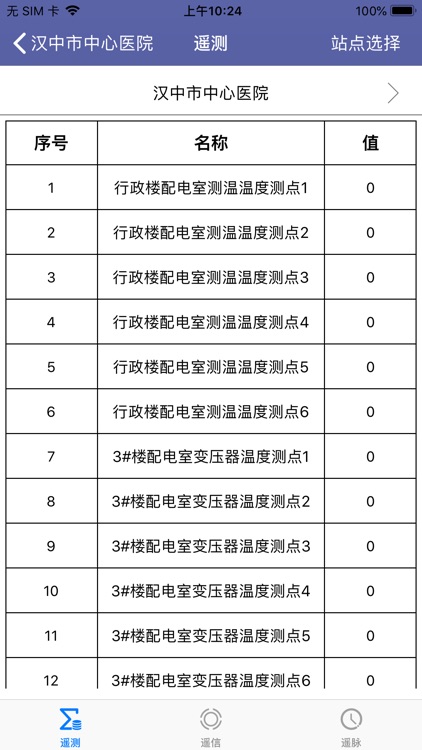 无 SIM 卡 上午10:24 100%

汉中市中心医院 遥测 站点选择

汉中市中心医院

| 序号 | 名称 | 值 |
|---|---|---|
| 1 | 行政楼配电室测温温度测点1 | 0 |
| 2 | 行政楼配电室测温温度测点2 | 0 |
| 3 | 行政楼配电室测温温度测点3 | 0 |
| 4 | 行政楼配电室测温温度测点4 | 0 |
| 5 | 行政楼配电室测温温度测点5 | 0 |
| 6 | 行政楼配电室测温温度测点6 | 0 |
| 7 | 3#楼配电室变压器温度测点1 | 0 |
| 8 | 3#楼配电室变压器温度测点2 | 0 |
| 9 | 3#楼配电室变压器温度测点3 | 0 |
| 10 | 3#楼配电室变压器温度测点4 | 0 |
| 11 | 3#楼配电室变压器温度测点5 | 0 |
| 12 | 3#楼配电室变压器温度测点6 | 0 |

遥测 遥信 遥脉